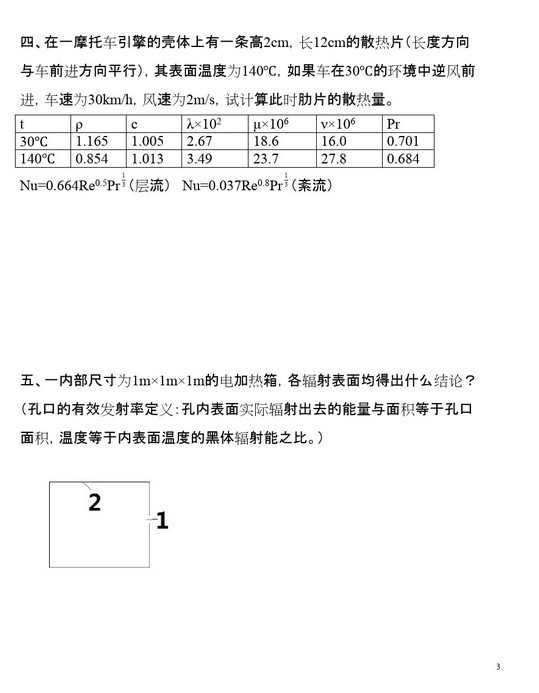 四、在一摩托车引擎的壳体上有一条高2cm，长12cm的散热片（长度方向与车前进方向平行），其表面温度为140°C，如果车在30°C的环境中逆风前进，车速为30km/h，风速为2m/s，试计算此时肋片的散热量。

| t | ρ | c | $\lambda\times10^2$ | $\mu\times10^6$ | $\nu\times10^6$ | Pr |
|---|---|---|---|---|---|---|
| 30°C | 1.165 | 1.005 | 2.67 | 18.6 | 16.0 | 0.701 |
| 140°C | 0.854 | 1.013 | 3.49 | 23.7 | 27.8 | 0.684 |

$Nu=0.664Re^{0.5}Pr^{\frac{1}{3}}$（层流） $Nu=0.037Re^{0.8}Pr^{\frac{1}{3}}$（紊流）

五、一内部尺寸为1m×1m×1m的电加热箱，各辐射表面均得出什么结论？（孔口的有效发射率定义：孔内表面实际辐射出去的能量与面积等于孔口面积，温度等于内表面温度的黑体辐射能之比。）

2

1

3